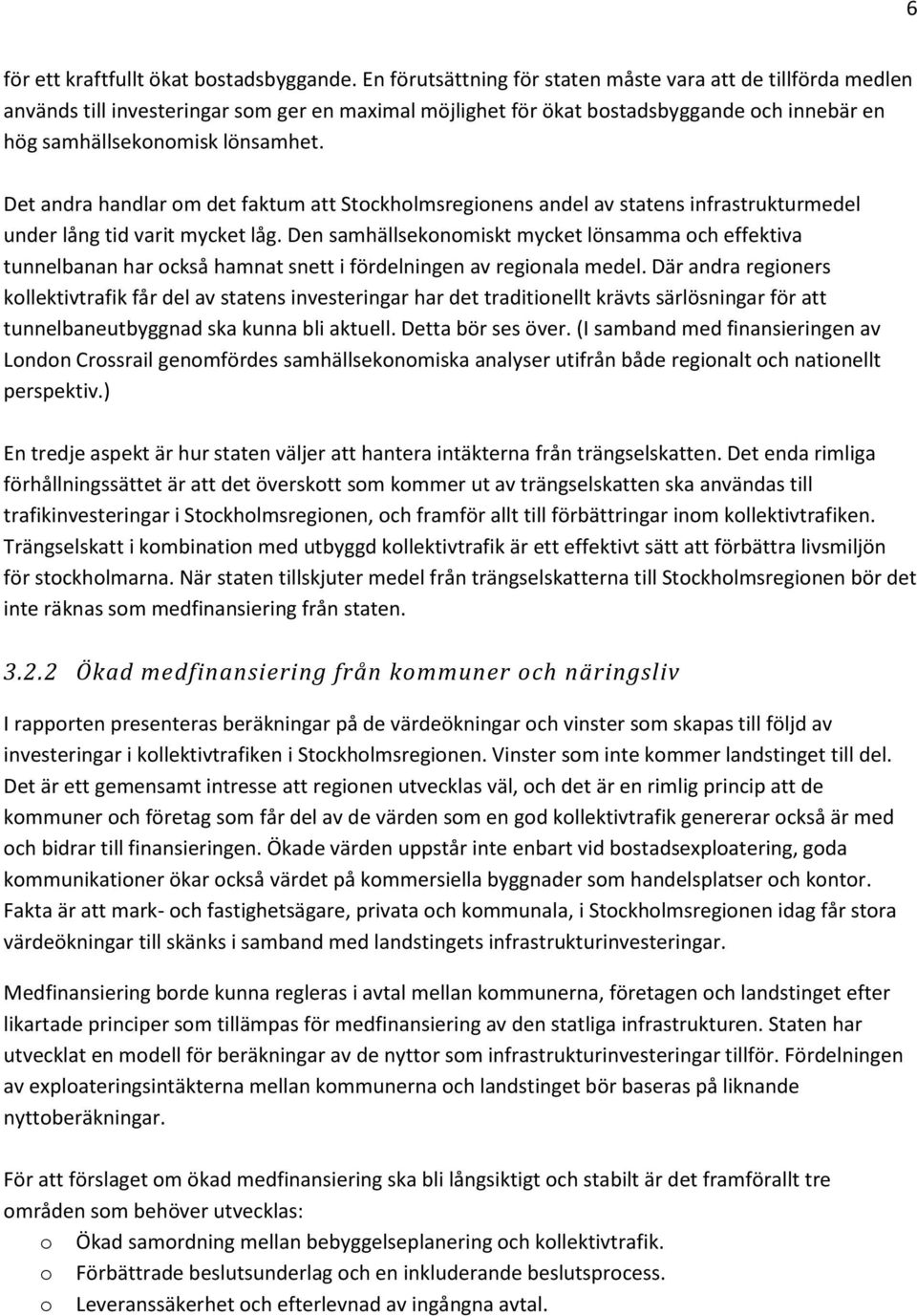 6

för ett kraftfullt ökat bostadsbyggande. En förutsättning för staten måste vara att de tillförda medlen används till investeringar som ger en maximal möjlighet för ökat bostadsbyggande och innebär en hög samhällsekonomisk lönsamhet.

Det andra handlar om det faktum att Stockholmsregionens andel av statens infrastrukturmedel under lång tid varit mycket låg. Den samhällsekonomiskt mycket lönsamma och effektiva tunnelbanan har också hamnat snett i fördelningen av regionala medel. Där andra regioners kollektivtrafik får del av statens investeringar har det traditionellt krävts särlösningar för att tunnelbaneutbyggnad ska kunna bli aktuell. Detta bör ses över. (I samband med finansieringen av London Crossrail genomfördes samhällsekonomiska analyser utifrån både regionalt och nationellt perspektiv.)

En tredje aspekt är hur staten väljer att hantera intäkterna från trängselskatten. Det enda rimliga förhållningssättet är att det överskott som kommer ut av trängselskatten ska användas till trafikinvesteringar i Stockholmsregionen, och framför allt till förbättringar inom kollektivtrafiken. Trängselskatt i kombination med utbyggd kollektivtrafik är ett effektivt sätt att förbättra livsmiljön för stockholmarna. När staten tillskjuter medel från trängselskatterna till Stockholmsregionen bör det inte räknas som medfinansiering från staten.

3.2.2 Ökad medfinansiering från kommuner och näringsliv

I rapporten presenteras beräkningar på de värdeökningar och vinster som skapas till följd av investeringar i kollektivtrafiken i Stockholmsregionen. Vinster som inte kommer landstinget till del. Det är ett gemensamt intresse att regionen utvecklas väl, och det är en rimlig princip att de kommuner och företag som får del av de värden som en god kollektivtrafik genererar också är med och bidrar till finansieringen. Ökade värden uppstår inte enbart vid bostadsexploatering, goda kommunikationer ökar också värdet på kommersiella byggnader som handelsplatser och kontor. Fakta är att mark- och fastighetsägare, privata och kommunala, i Stockholmsregionen idag får stora värdeökningar till skänks i samband med landstingets infrastrukturinvesteringar.

Medfinansiering borde kunna regleras i avtal mellan kommunerna, företagen och landstinget efter likartade principer som tillämpas för medfinansiering av den statliga infrastrukturen. Staten har utvecklat en modell för beräkningar av de nyttor som infrastrukturinvesteringar tillför. Fördelningen av exploateringsintäkterna mellan kommunerna och landstinget bör baseras på liknande nyttoberäkningar.

För att förslaget om ökad medfinansiering ska bli långsiktigt och stabilt är det framförallt tre områden som behöver utvecklas:

o Ökad samordning mellan bebyggelseplanering och kollektivtrafik.
o Förbättrade beslutsunderlag och en inkluderande beslutsprocess.
o Leveranssäkerhet och efterlevnad av ingångna avtal.